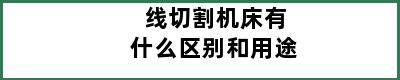 线切割机床有
什么区别和用途